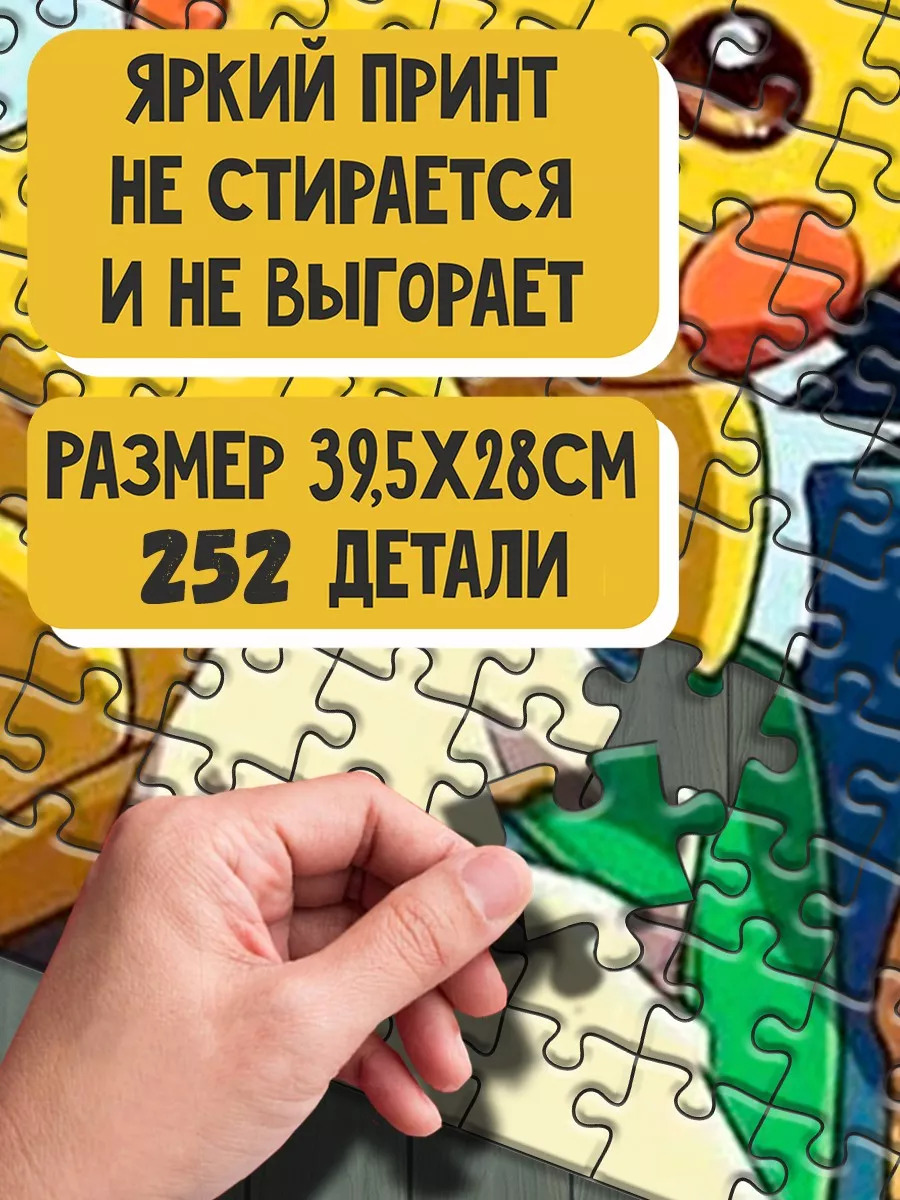 ЯРКИЙ ПРИНТ НЕ СТИРАЕТСЯ И НЕ ВЫГОРАЕТ

РАЗМЕР 39,5Х28СМ
252 ДЕТАЛИ